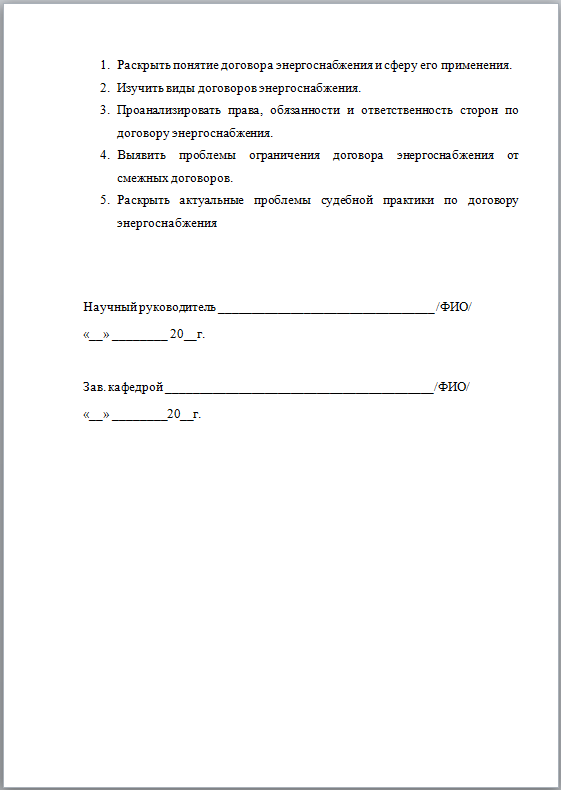 1. Раскрыть понятие договора энергоснабжения и сферу его применения.
2. Изучить виды договоров энергоснабжения.
3. Проанализировать права, обязанности и ответственность сторон по договору энергоснабжения.
4. Выявить проблемы ограничения договора энергоснабжения от смежных договоров.
5. Раскрыть актуальные проблемы судебной практики по договору энергоснабжения

Научный руководитель ________________________________ /ФИО/
«__» ________ 20__г.

Зав. кафедрой ________________________________________ /ФИО/
«__» ________20__г.